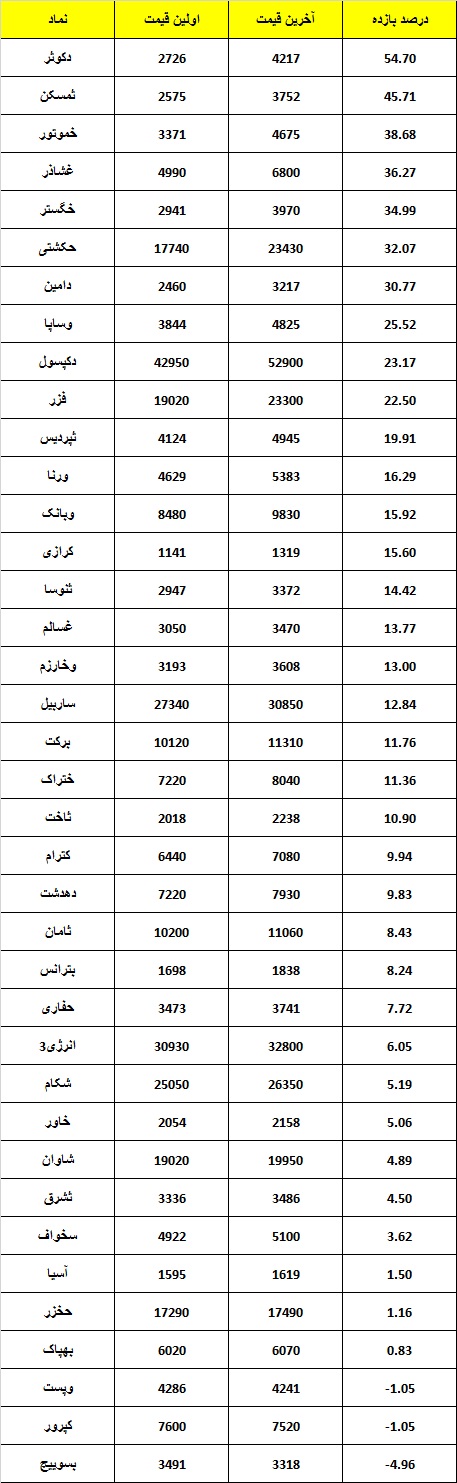 | نماد | اولین قیمت | آخرین قیمت | درصد بازده |
|---|---|---|---|
| دکوثر | 2726 | 4217 | 54.70 |
| ثمسکن | 2575 | 3752 | 45.71 |
| خموتور | 3371 | 4675 | 38.68 |
| غشاذر | 4990 | 6800 | 36.27 |
| خگستر | 2941 | 3970 | 34.99 |
| حکشتی | 17740 | 23430 | 32.07 |
| دامین | 2460 | 3217 | 30.77 |
| وساپا | 3844 | 4825 | 25.52 |
| دکپسول | 42950 | 52900 | 23.17 |
| فزر | 19020 | 23300 | 22.50 |
| ثپردیس | 4124 | 4945 | 19.91 |
| ورنا | 4629 | 5383 | 16.29 |
| وپانک | 8480 | 9830 | 15.92 |
| کرازی | 1141 | 1319 | 15.60 |
| ثنوسا | 2947 | 3372 | 14.42 |
| غسالم | 3050 | 3470 | 13.77 |
| وخارزم | 3193 | 3608 | 13.00 |
| ساربیل | 27340 | 30850 | 12.84 |
| برکت | 10120 | 11310 | 11.76 |
| ختراک | 7220 | 8040 | 11.36 |
| ثاخت | 2018 | 2238 | 10.90 |
| کترام | 6440 | 7080 | 9.94 |
| دهدشت | 7220 | 7930 | 9.83 |
| ثامان | 10200 | 11060 | 8.43 |
| بترانس | 1698 | 1838 | 8.24 |
| حفاری | 3473 | 3741 | 7.72 |
| انرژی3 | 30930 | 32800 | 6.05 |
| شکام | 25050 | 26350 | 5.19 |
| خاور | 2054 | 2158 | 5.06 |
| شاوان | 19020 | 19950 | 4.89 |
| ثشرق | 3336 | 3486 | 4.50 |
| سخواف | 4922 | 5100 | 3.62 |
| آسیا | 1595 | 1619 | 1.50 |
| حخزر | 17290 | 17490 | 1.16 |
| بهپاک | 6020 | 6070 | 0.83 |
| وپست | 4286 | 4241 | -1.05 |
| کپرور | 7600 | 7520 | -1.05 |
| بسویچ | 3491 | 3318 | -4.96 |